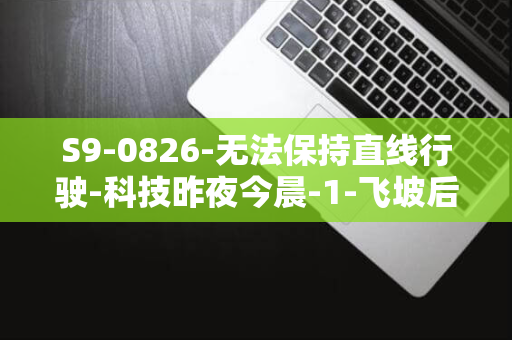 S9-0826-无法保持直线行驶-科技昨夜今晨-1-飞坡后